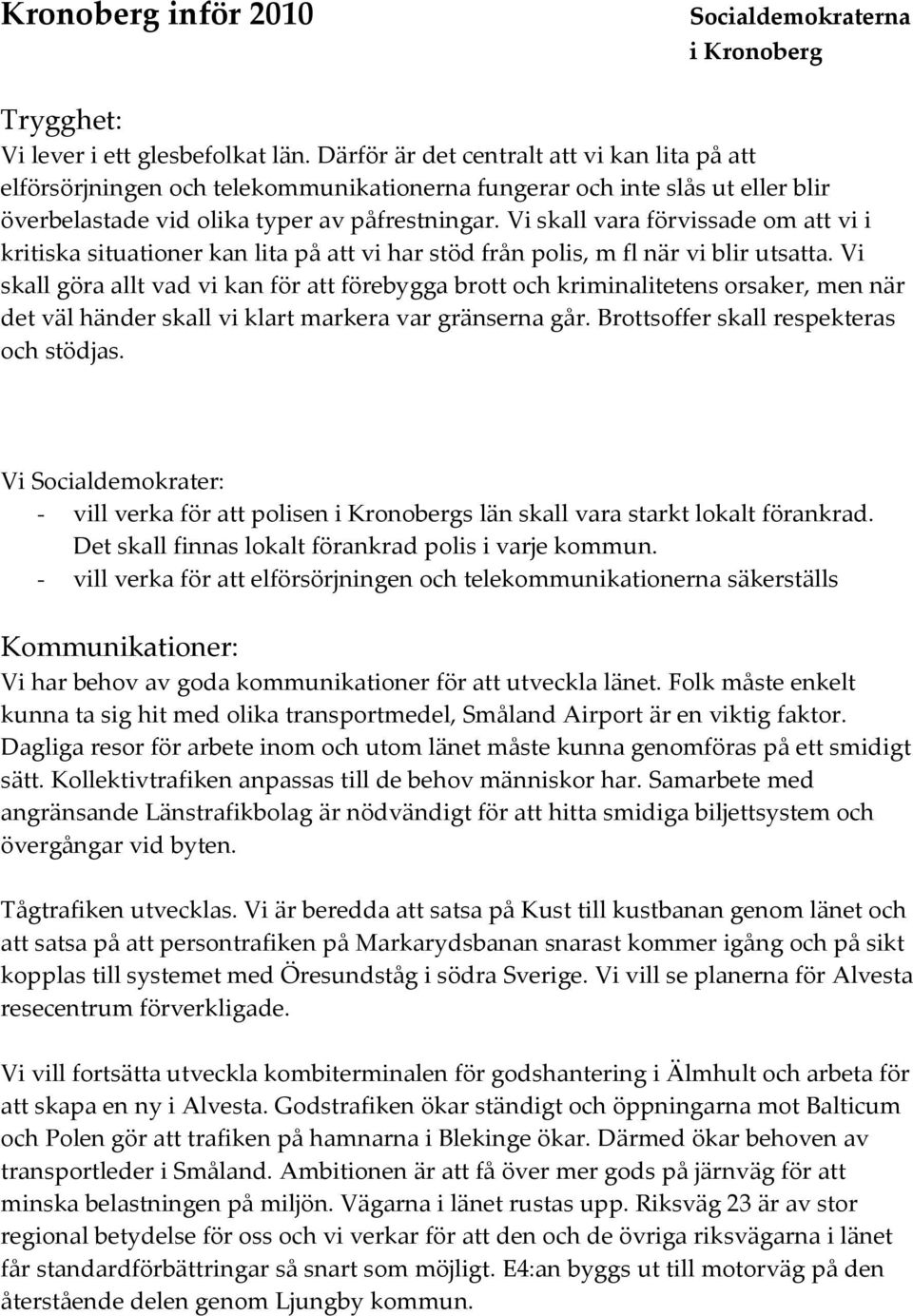 Kronoberg inför 2010

Socialdemokraterna i Kronoberg

Trygghet:
Vi lever i ett glesbefolkat län. Därför är det centralt att vi kan lita på att elförsörjningen och telekommunikationerna fungerar och inte slås ut eller blir överbelastade vid olika typer av påfrestningar. Vi skall vara förvissade om att vi i kritiska situationer kan lita på att vi har stöd från polis, m fl när vi blir utsatta. Vi skall göra allt vad vi kan för att förebygga brott och kriminalitetens orsaker, men när det väl händer skall vi klart markera var gränserna går. Brottsoffer skall respekteras och stödjas.

Vi Socialdemokrater:
- vill verka för att polisen i Kronobergs län skall vara starkt lokalt förankrad. Det skall finnas lokalt förankrad polis i varje kommun.
- vill verka för att elförsörjningen och telekommunikationerna säkerställs

Kommunikationer:
Vi har behov av goda kommunikationer för att utveckla länet. Folk måste enkelt kunna ta sig hit med olika transportmedel, Småland Airport är en viktig faktor. Dagliga resor för arbete inom och utom länet måste kunna genomföras på ett smidigt sätt. Kollektivtrafiken anpassas till de behov människor har. Samarbete med angränsande Länstrafikbolag är nödvändigt för att hitta smidiga biljettsystem och övergångar vid byten.

Tågtrafiken utvecklas. Vi är beredda att satsa på Kust till kustbanan genom länet och att satsa på att persontrafiken på Markarydsbanan snarast kommer igång och på sikt kopplas till systemet med Öresundståg i södra Sverige. Vi vill se planerna för Alvesta resecentrum förverkligade.

Vi vill fortsätta utveckla kombiterminalen för godshantering i Älmhult och arbeta för att skapa en ny i Alvesta. Godstrafiken ökar ständigt och öppningarna mot Balticum och Polen gör att trafiken på hamnarna i Blekinge ökar. Därmed ökar behoven av transportleder i Småland. Ambitionen är att få över mer gods på järnväg för att minska belastningen på miljön. Vägarna i länet rustas upp. Riksväg 23 är av stor regional betydelse för oss och vi verkar för att den och de övriga riksvägarna i länet får standardförbättringar så snart som möjligt. E4:an byggs ut till motorväg på den återstående delen genom Ljungby kommun.